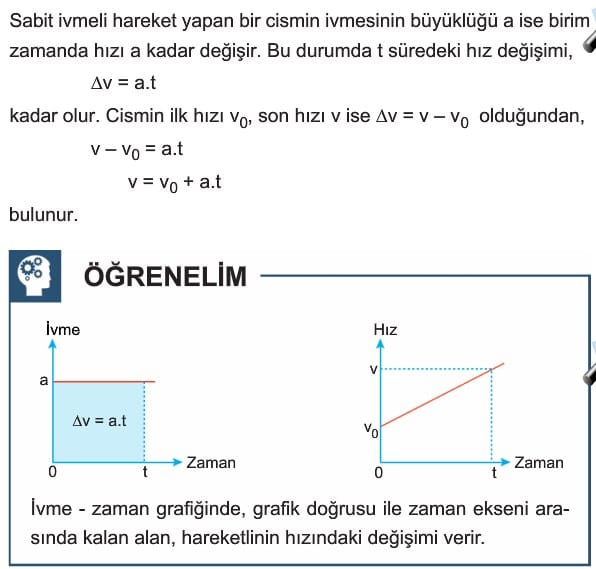 Sabit ivmeli hareket yapan bir cismin ivmesinin büyüklüğü a ise birim zamanda hızı a kadar değişir. Bu durumda t süredeki hız değişimi,

$\Delta v = a.t$

kadar olur. Cismin ilk hızı $v_0$, son hızı v ise $\Delta v = v - v_0$ olduğundan,

$v - v_0 = a.t$

$v = v_0 + a.t$

bulunur.

ÖĞRENELİM

İvme

a

$\Delta v = a.t$

0

t

Zaman

Hız

v

$v_0$

0

t

Zaman

İvme - zaman grafiğinde, grafik doğrusu ile zaman ekseni arasında kalan alan, hareketlinin hızındaki değişimi verir.